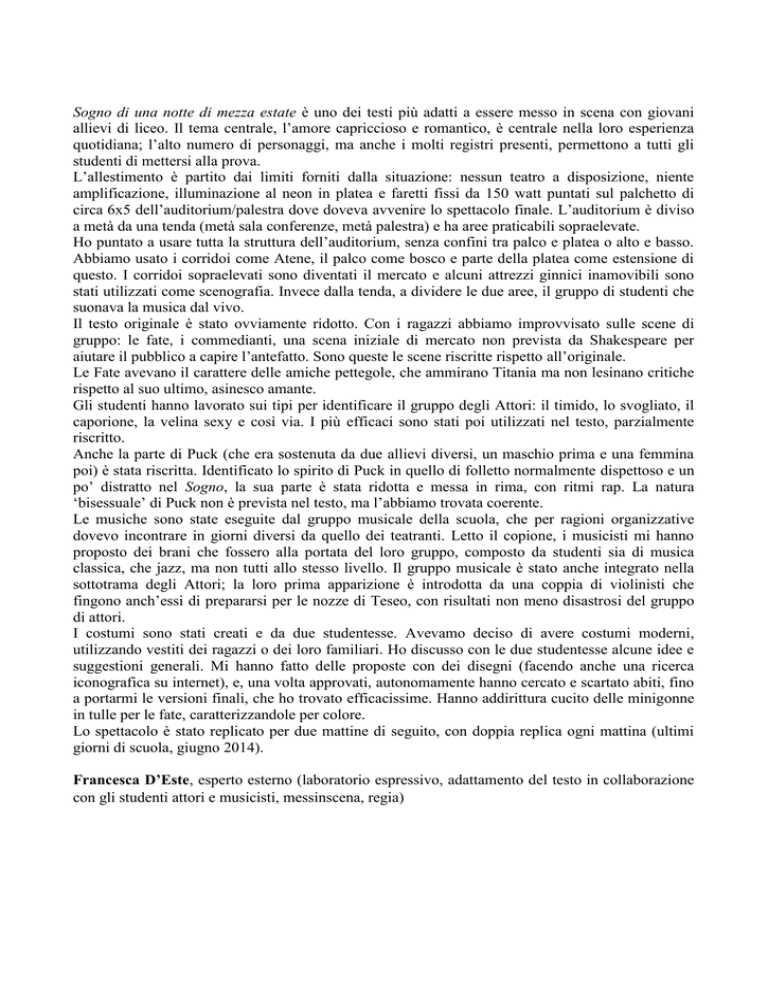 Sogno di una notte di mezza estate è uno dei testi più adatti a essere messo in scena con giovani allievi di liceo. Il tema centrale, l'amore capriccioso e romantico, è centrale nella loro esperienza quotidiana; l'alto numero di personaggi, ma anche i molti registri presenti, permettono a tutti gli studenti di mettersi alla prova.
L'allestimento è partito dai limiti forniti dalla situazione: nessun teatro a disposizione, niente amplificazione, illuminazione al neon in platea e faretti fissi da 150 watt puntati sul palchetto di circa 6x5 dell'auditorium/palestra dove doveva avvenire lo spettacolo finale. L'auditorium è diviso a metà da una tenda (metà sala conferenze, metà palestra) e ha aree praticabili sopraelevate.
Ho puntato a usare tutta la struttura dell'auditorium, senza confini tra palco e platea o alto e basso. Abbiamo usato i corridoi come Atene, il palco come bosco e parte della platea come estensione di questo. I corridoi sopraelevati sono diventati il mercato e alcuni attrezzi ginnici inamovibili sono stati utilizzati come scenografia. Invece dalla tenda, a dividere le due aree, il gruppo di studenti che suonava la musica dal vivo.
Il testo originale è stato ovviamente ridotto. Con i ragazzi abbiamo improvvisato sulle scene di gruppo: le fate, i commedianti, una scena iniziale di mercato non prevista da Shakespeare per aiutare il pubblico a capire l'antefatto. Sono queste le scene riscritte rispetto all'originale.
Le Fate avevano il carattere delle amiche pettegole, che ammirano Titania ma non lesinano critiche rispetto al suo ultimo, asinesco amante.
Gli studenti hanno lavorato sui tipi per identificare il gruppo degli Attori: il timido, lo svogliato, il caporione, la velina sexy e così via. I più efficaci sono stati poi utilizzati nel testo, parzialmente riscritto.
Anche la parte di Puck (che era sostenuta da due allievi diversi, un maschio prima e una femmina poi) è stata riscritta. Identificato lo spirito di Puck in quello di folletto normalmente dispettoso e un po' distratto nel Sogno, la sua parte è stata ridotta e messa in rima, con ritmi rap. La natura 'bisessuale' di Puck non è prevista nel testo, ma l'abbiamo trovata coerente.
Le musiche sono state eseguite dal gruppo musicale della scuola, che per ragioni organizzative dovevo incontrare in giorni diversi da quello dei teatranti. Letto il copione, i musicisti mi hanno proposto dei brani che fossero alla portata del loro gruppo, composto da studenti sia di musica classica, che jazz, ma non tutti allo stesso livello. Il gruppo musicale è stato anche integrato nella sottotrama degli Attori; la loro prima apparizione è introdotta da una coppia di violinisti che fingono anch'essi di prepararsi per le nozze di Teseo, con risultati non meno disastrosi del gruppo di attori.
I costumi sono stati creati e da due studentesse. Avevamo deciso di avere costumi moderni, utilizzando vestiti dei ragazzi o dei loro familiari. Ho discusso con le due studentesse alcune idee e suggestioni generali. Mi hanno fatto delle proposte con dei disegni (facendo anche una ricerca iconografica su internet), e, una volta approvati, autonomamente hanno cercato e scartato abiti, fino a portarmi le versioni finali, che ho trovato efficacissime. Hanno addirittura cucito delle minigonne in tulle per le fate, caratterizzandole per colore.
Lo spettacolo è stato replicato per due mattine di seguito, con doppia replica ogni mattina (ultimi giorni di scuola, giugno 2014).

Francesca D'Este, esperto esterno (laboratorio espressivo, adattamento del testo in collaborazione con gli studenti attori e musicisti, messinscena, regia)